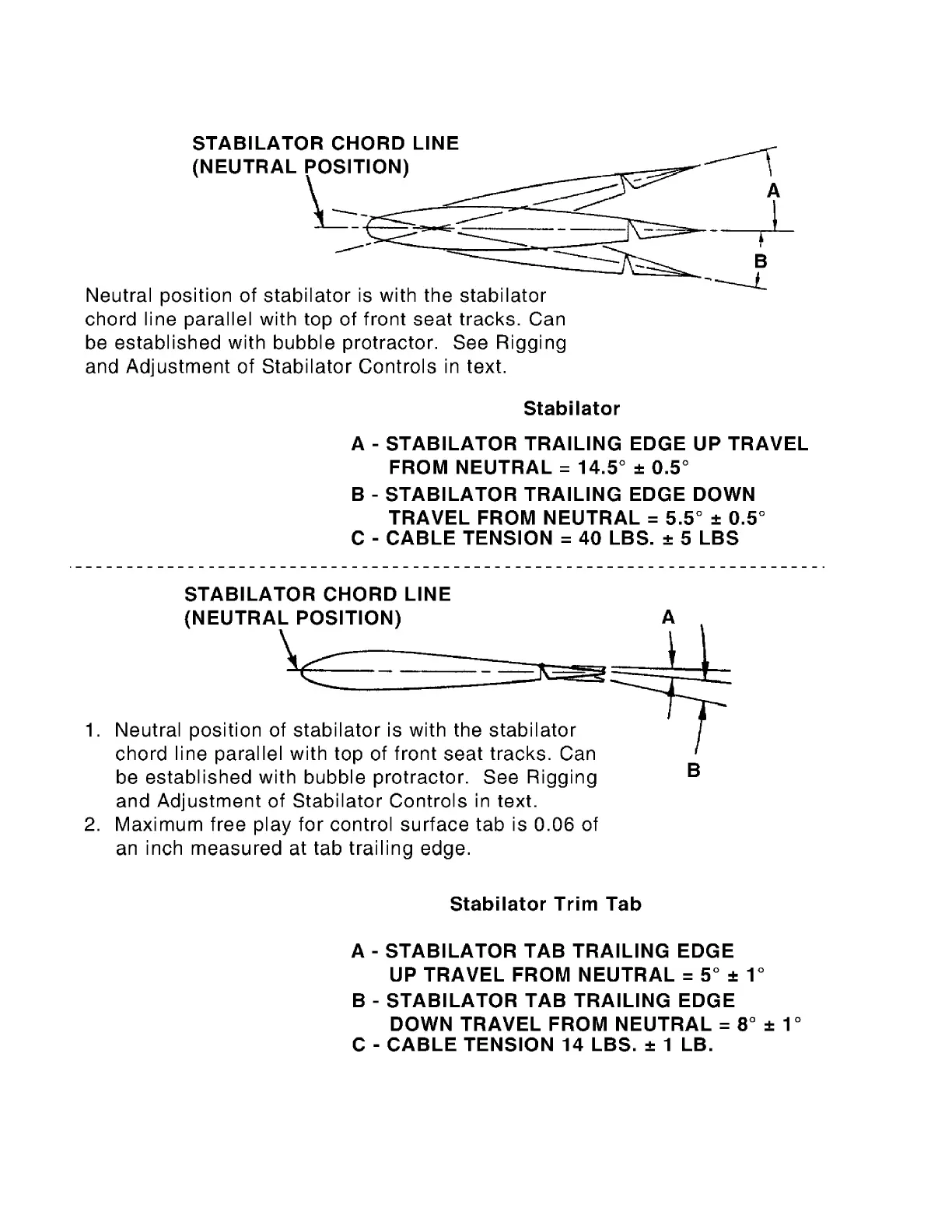 STABILATOR CHORD LINE
(NEUTRAL POSITION)

A

B

Neutral position of stabilator is with the stabilator chord line parallel with top of front seat tracks. Can be established with bubble protractor. See Rigging and Adjustment of Stabilator Controls in text.

Stabilator

A - STABILATOR TRAILING EDGE UP TRAVEL FROM NEUTRAL = 14.5° ± 0.5°
B - STABILATOR TRAILING EDGE DOWN TRAVEL FROM NEUTRAL = 5.5° ± 0.5°
C - CABLE TENSION = 40 LBS. ± 5 LBS

STABILATOR CHORD LINE
(NEUTRAL POSITION)

A

B

1. Neutral position of stabilator is with the stabilator chord line parallel with top of front seat tracks. Can be established with bubble protractor. See Rigging and Adjustment of Stabilator Controls in text.
2. Maximum free play for control surface tab is 0.06 of an inch measured at tab trailing edge.

Stabilator Trim Tab

A - STABILATOR TAB TRAILING EDGE UP TRAVEL FROM NEUTRAL = 5° ± 1°
B - STABILATOR TAB TRAILING EDGE DOWN TRAVEL FROM NEUTRAL = 8° ± 1°
C - CABLE TENSION 14 LBS. ± 1 LB.